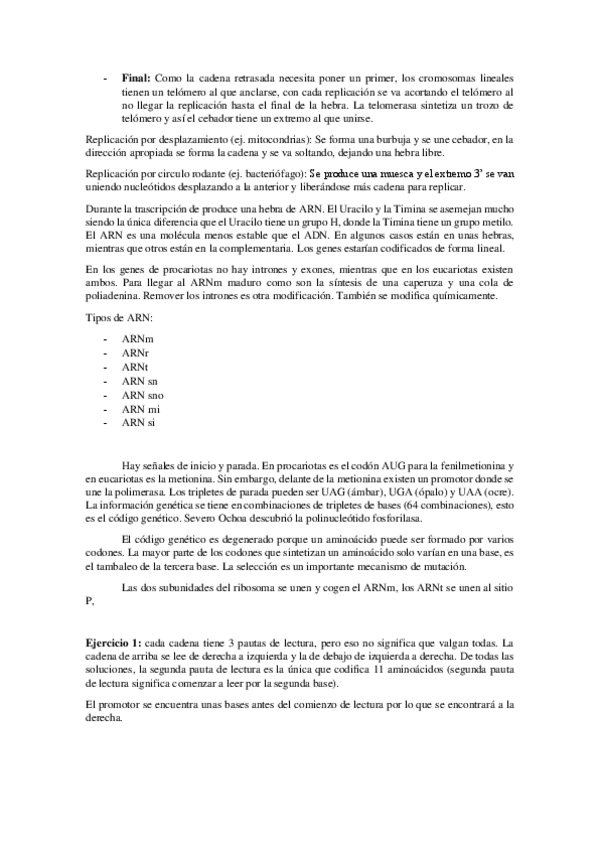 - **Final:** Como la cadena retrasada necesita poner un primer, los cromosomas lineales tienen un telómero al que anclarse, con cada replicación se va acortando el telómero al no llegar la replicación hasta el final de la hebra. La telomerasa sintetiza un trozo de telómero y así el cebador tiene un extremo al que unirse.

Replicación por desplazamiento (ej. mitocondrias): Se forma una burbuja y se une cebador, en la dirección apropiada se forma la cadena y se va soltando, dejando una hebra libre.

Replicación por circulo rodante (ej. bacteriófago): Se produce una muesca y el extremo 3' se van uniendo nucleótidos desplazando a la anterior y liberándose más cadena para replicar.

Durante la trascripción de produce una hebra de ARN. El Uracilo y la Timina se asemejan mucho siendo la única diferencia que el Uracilo tiene un grupo H, donde la Timina tiene un grupo metilo. El ARN es una molécula menos estable que el ADN. En algunos casos están en unas hebras, mientras que otros están en la complementaria. Los genes estarían codificados de forma lineal.

En los genes de procariotas no hay intrones y exones, mientras que en los eucariotas existen ambos. Para llegar al ARNm maduro como son la síntesis de una caperuza y una cola de poliadenina. Remover los intrones es otra modificación. También se modifica químicamente.

Tipos de ARN:

- ARNm
- ARNr
- ARNt
- ARN sn
- ARN sno
- ARN mi
- ARN si

Hay señales de inicio y parada. En procariotas es el codón AUG para la fenilmetionina y en eucariotas es la metionina. Sin embargo, delante de la metionina existen un promotor donde se une la polimerasa. Los tripletes de parada pueden ser UAG (ámbar), UGA (ópalo) y UAA (ocre). La información genética se tiene en combinaciones de tripletes de bases (64 combinaciones), esto es el código genético. Severo Ochoa descubrió la polinucleótido fosforilasa.

El código genético es degenerado porque un aminoácido puede ser formado por varios codones. La mayor parte de los codones que sintetizan un aminoácido solo varían en una base, es el tambaleo de la tercera base. La selección es un importante mecanismo de mutación.

Las dos subunidades del ribosoma se unen y cogen el ARNm, los ARNt se unen al sitio P,

**Ejercicio 1:** cada cadena tiene 3 pautas de lectura, pero eso no significa que valgan todas. La cadena de arriba se lee de derecha a izquierda y la de debajo de izquierda a derecha. De todas las soluciones, la segunda pauta de lectura es la única que codifica 11 aminoácidos (segunda pauta de lectura significa comenzar a leer por la segunda base).

El promotor se encuentra unas bases antes del comienzo de lectura por lo que se encontrará a la derecha.